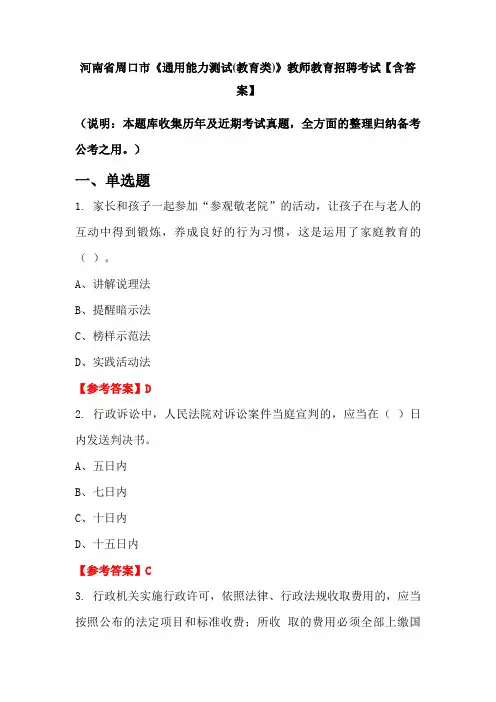 河南省周口市《通用能力测试(教育类)》教师教育招聘考试【含答案】

（说明：本题库收集历年及近期考试真题，全方面的整理归纳备考公考之用。）

一、单选题

1. 家长和孩子一起参加“参观敬老院”的活动，让孩子在与老人的互动中得到锻炼，养成良好的行为习惯，这是运用了家庭教育的（ ）。

A、讲解说理法

B、提醒暗示法

C、榜样示范法

D、实践活动法

【参考答案】D

2. 行政诉讼中，人民法院对诉讼案件当庭宣判的，应当在（ ）日内发送判决书。

A、五日内

B、七日内

C、十日内

D、十五日内

【参考答案】C

3. 行政机关实施行政许可，依照法律、行政法规收取费用的，应当按照公布的法定项目和标准收费；所收 取的费用必须全部上缴国